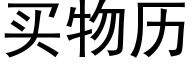 买物历